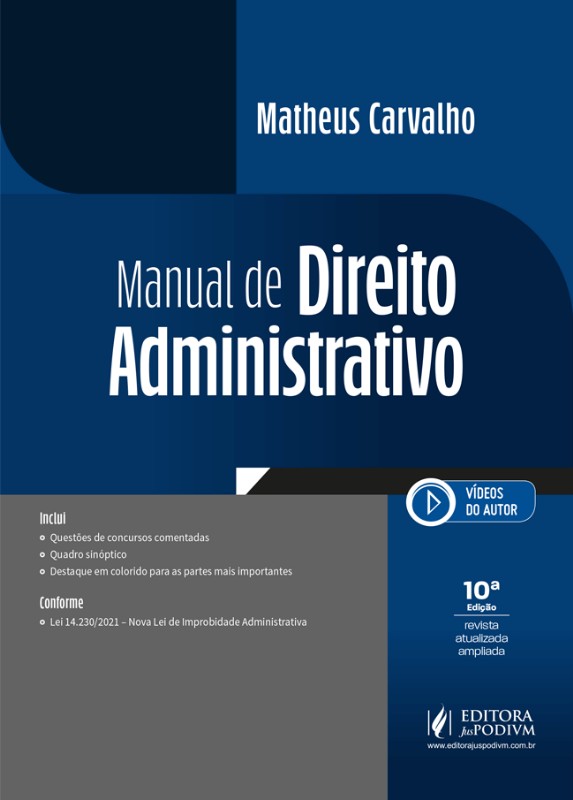 Matheus Carvalho

Manual de Direito Administrativo

VÍDEOS DO AUTOR

Inclui
• Questões de concursos comentadas
• Quadro sinóptico
• Destaque em colorido para as partes mais importantes

Conforme
• Lei 14.230/2021 – Nova Lei de Improbidade Administrativa

10ª
Edição
revista
atualizada
ampliada

EDITORA
JusPODIVM
www.editorajuspodivm.com.br